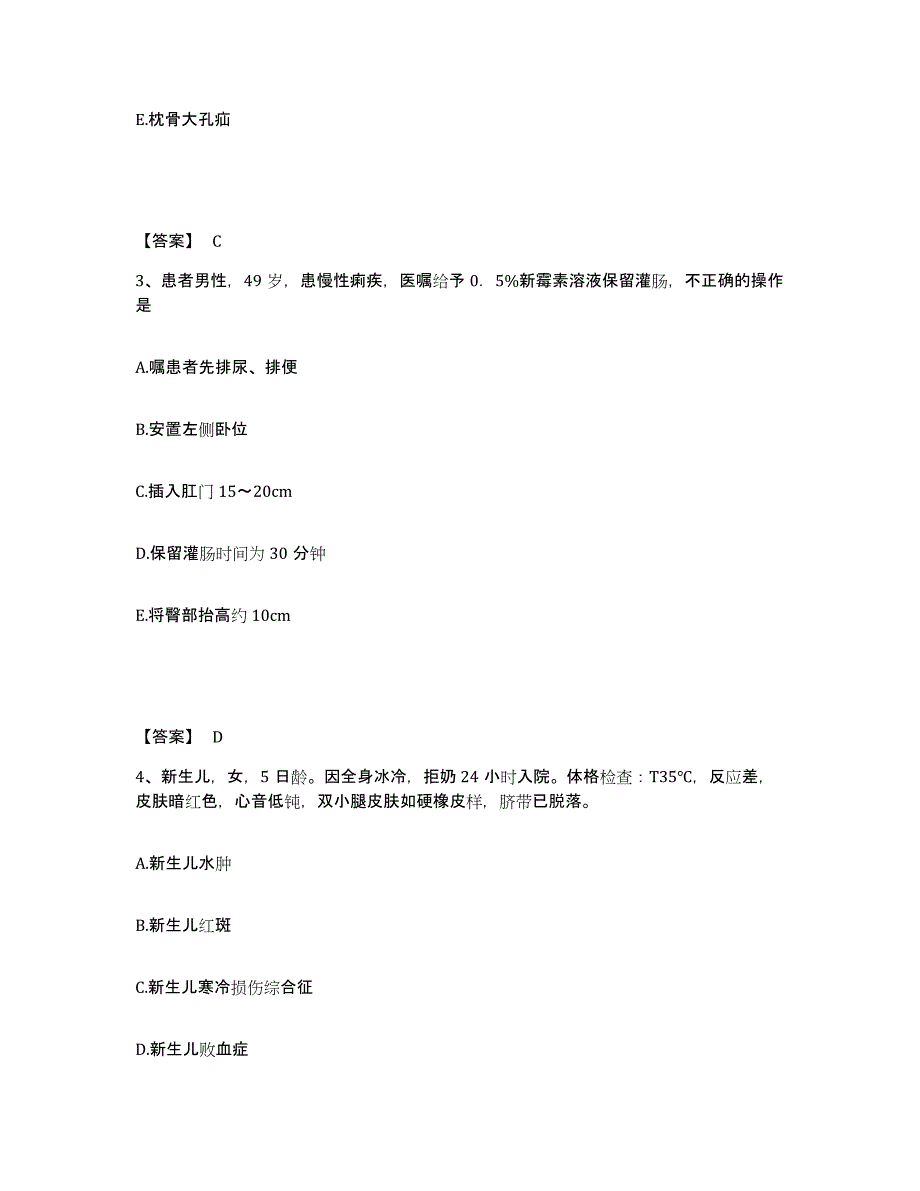 E.枕骨大孔疝

【答案】 C

3、患者男性，49 岁，患慢性痢疾，医嘱给予 0．5%新霉素溶液保留灌肠，不正确的操作是

A.嘱患者先排尿、排便

B.安置左侧卧位

C.插入肛门 15～20cm

D.保留灌肠时间为 30 分钟

E.将臀部抬高约 10cm

【答案】 D

4、新生儿，女，5 日龄。因全身冰冷，拒奶 24 小时入院。体格检查：T35℃，反应差，皮肤暗红色，心音低钝，双小腿皮肤如硬橡皮样，脐带已脱落。

A.新生儿水肿

B.新生儿红斑

C.新生儿寒冷损伤综合征

D.新生儿败血症